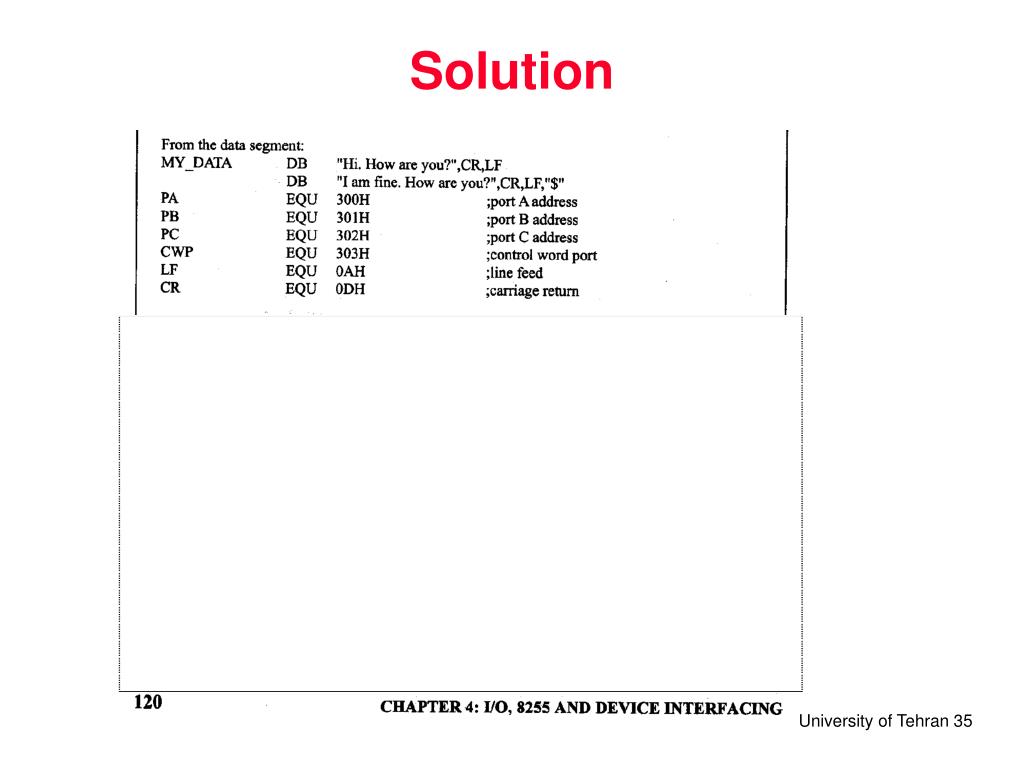 Solution

From the data segment:

| | | | |
|---|---|---|---|
| MY_DATA | DB | "Hi. How are you?",CR,LF | |
| | DB | "I am fine. How are you?",CR,LF,"$" | |
| PA | EQU | 300H | ;port A address |
| PB | EQU | 301H | ;port B address |
| PC | EQU | 302H | ;port C address |
| CWP | EQU | 303H | ;control word port |
| LF | EQU | 0AH | ;line feed |
| CR | EQU | 0DH | ;carriage return |

120 CHAPTER 4: I/O, 8255 AND DEVICE INTERFACING

University of Tehran 35